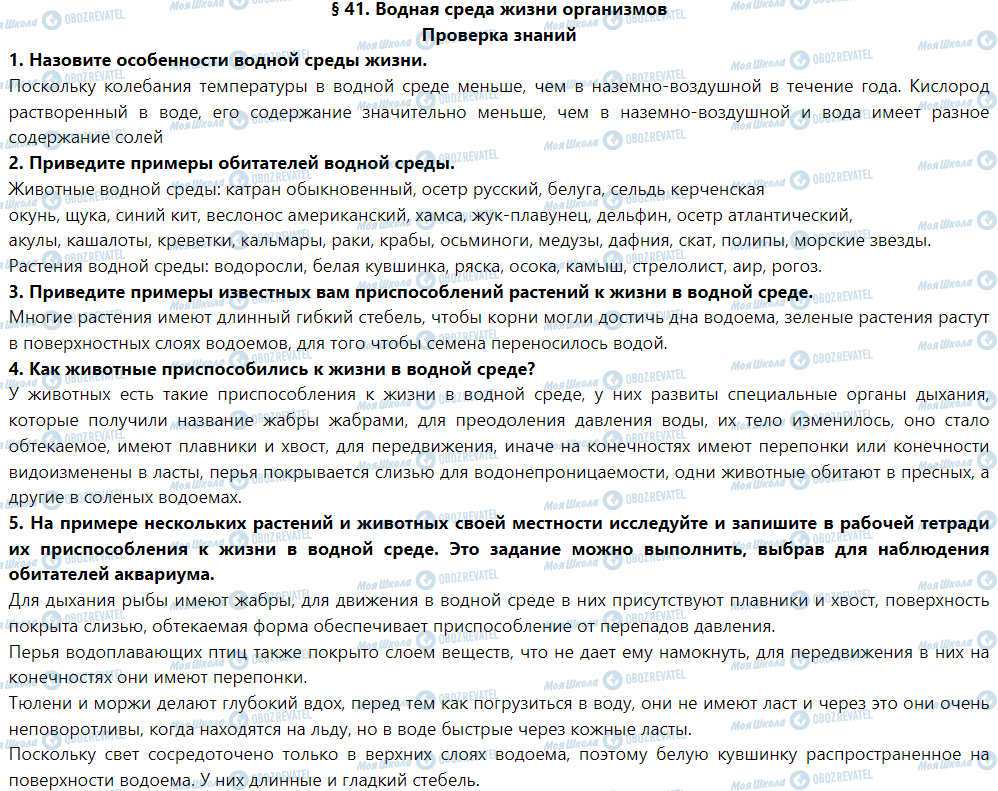 § 41. Водная среда жизни организмов
Проверка знаний

1. Назовите особенности водной среды жизни.
Поскольку колебания температуры в водной среде меньше, чем в наземно-воздушной в течение года. Кислород растворенный в воде, его содержание значительно меньше, чем в наземно-воздушной и вода имеет разное содержание солей

2. Приведите примеры обитателей водной среды.
Животные водной среды: катран обыкновенный, осетр русский, белуга, сельдь керченская
окунь, щука, синий кит, веслонос американский, хамса, жук-плавунец, дельфин, осетр атлантический,
акулы, кашалоты, креветки, кальмары, раки, крабы, осьминоги, медузы, дафния, скат, полипы, морские звезды.
Растения водной среды: водоросли, белая кувшинка, ряска, осока, камыш, стрелолист, аир, рогоз.

3. Приведите примеры известных вам приспособлений растений к жизни в водной среде.
Многие растения имеют длинный гибкий стебель, чтобы корни могли достичь дна водоема, зеленые растения растут в поверхностных слоях водоемов, для того чтобы семена переносилось водой.

4. Как животные приспособились к жизни в водной среде?
У животных есть такие приспособления к жизни в водной среде, у них развиты специальные органы дыхания, которые получили название жабры жабрами, для преодоления давления воды, их тело изменилось, оно стало обтекаемое, имеют плавники и хвост, для передвижения, иначе на конечностях имеют перепонки или конечности видоизменены в ласты, перья покрывается слизью для водонепроницаемости, одни животные обитают в пресных, а другие в соленых водоемах.

5. На примере нескольких растений и животных своей местности исследуйте и запишите в рабочей тетради их приспособления к жизни в водной среде. Это задание можно выполнить, выбрав для наблюдения обитателей аквариума.
Для дыхания рыбы имеют жабры, для движения в водной среде в них присутствуют плавники и хвост, поверхность покрыта слизью, обтекаемая форма обеспечивает приспособление от перепадов давления.
Перья водоплавающих птиц также покрыто слоем веществ, что не дает ему намокнуть, для передвижения в них на конечностях они имеют перепонки.
Тюлени и моржи делают глубокий вдох, перед тем как погрузиться в воду, они не имеют ласт и через это они очень неповоротливы, когда находятся на льду, но в воде быстрые через кожные ласты.
Поскольку свет сосредоточено только в верхних слоях водоема, поэтому белую кувшинку распространенное на поверхности водоема. У них длинные и гладкий стебель.